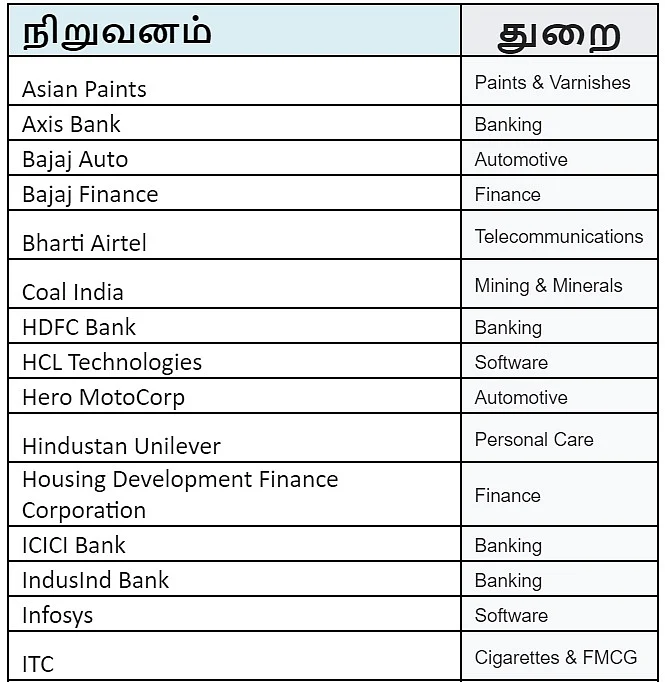 | நிறுவனம் | துறை |
|---|---|
| Asian Paints | Paints & Varnishes |
| Axis Bank | Banking |
| Bajaj Auto | Automotive |
| Bajaj Finance | Finance |
| Bharti Airtel | Telecommunications |
| Coal India | Mining & Minerals |
| HDFC Bank | Banking |
| HCL Technologies | Software |
| Hero MotoCorp | Automotive |
| Hindustan Unilever | Personal Care |
| Housing Development Finance Corporation | Finance |
| ICICI Bank | Banking |
| IndusInd Bank | Banking |
| Infosys | Software |
| ITC | Cigarettes & FMCG |